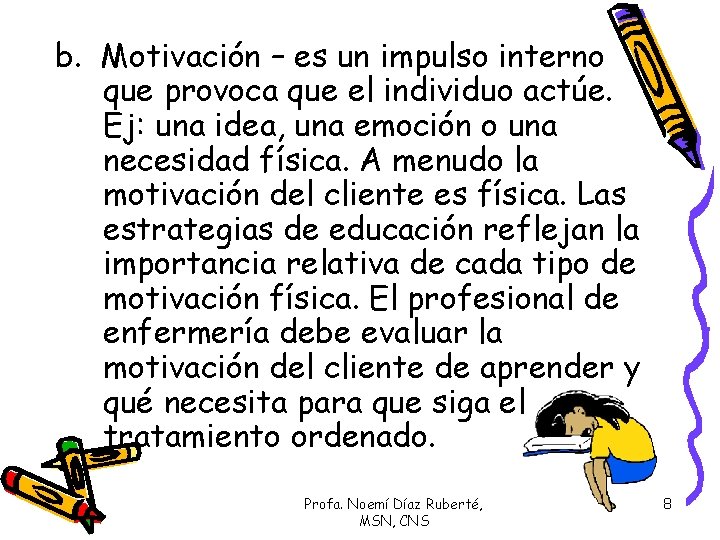 b. Motivación – es un impulso interno que provoca que el individuo actúe. Ej: una idea, una emoción o una necesidad física. A menudo la motivación del cliente es física. Las estrategias de educación reflejan la importancia relativa de cada tipo de motivación física. El profesional de enfermería debe evaluar la motivación del cliente de aprender y qué necesita para que siga el tratamiento ordenado.

Profa. Noemí Díaz Ruberté, MSN, CNS

8